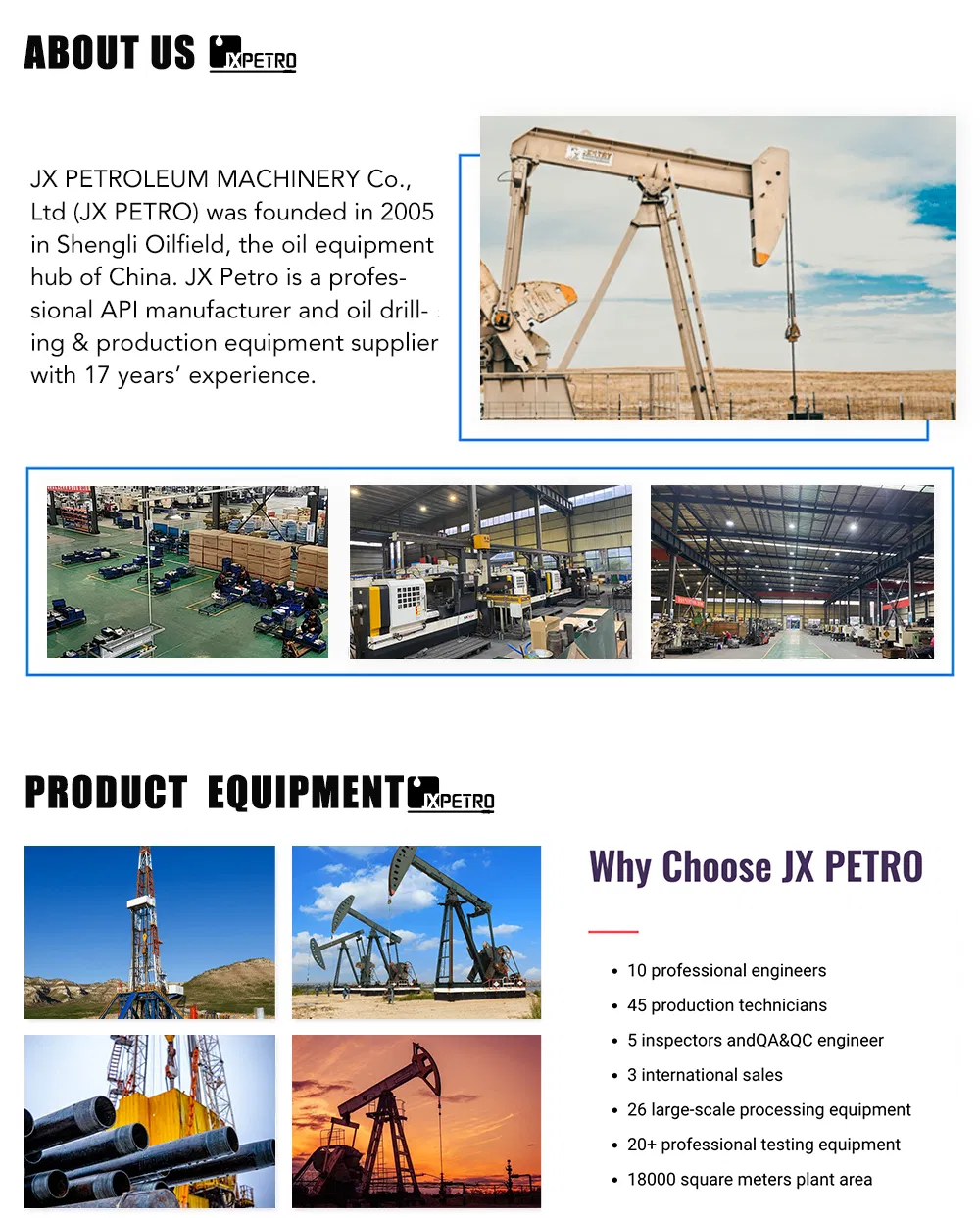 ABOUT US JXPETRO

JX PETROLEUM MACHINERY Co., Ltd (JX PETRO) was founded in 2005 in Shengli Oilfield, the oil equipment hub of China. JX Petro is a professional API manufacturer and oil drilling & production equipment supplier with 17 years' experience.

PRODUCT EQUIPMENT JXPETRO

Why Choose JX PETRO

• 10 professional engineers
• 45 production technicians
• 5 inspectors andQA&QC engineer
• 3 international sales
• 26 large-scale processing equipment
• 20+ professional testing equipment
• 18000 square meters plant area